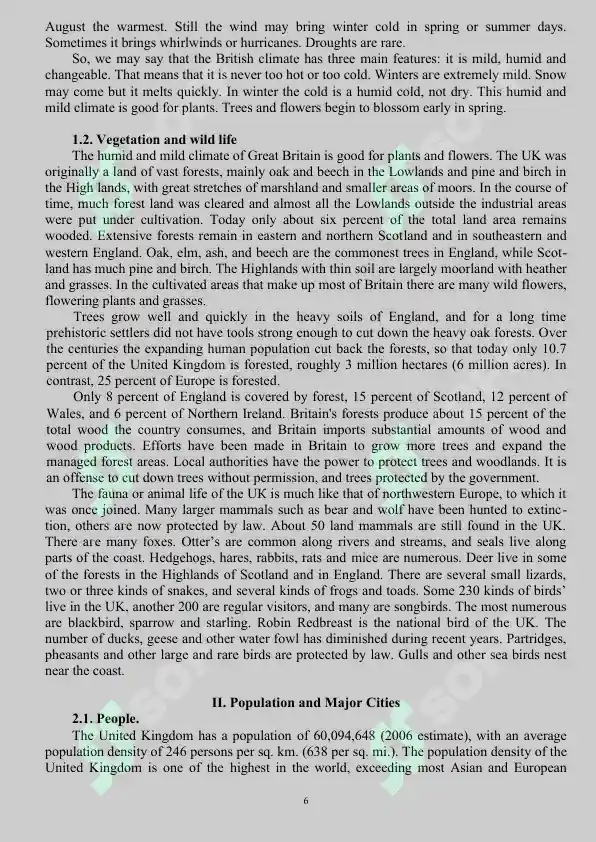 August the warmest. Still the wind may bring winter cold in spring or summer days. Sometimes it brings whirlwinds or hurricanes. Droughts are rare.

So, we may say that the British climate has three main features: it is mild, humid and changeable. That means that it is never too hot or too cold. Winters are extremely mild. Snow may come but it melts quickly. In winter the cold is a humid cold, not dry. This humid and mild climate is good for plants. Trees and flowers begin to blossom early in spring.

1.2. Vegetation and wild life

The humid and mild climate of Great Britain is good for plants and flowers. The UK was originally a land of vast forests, mainly oak and beech in the Lowlands and pine and birch in the High lands, with great stretches of marshland and smaller areas of moors. In the course of time, much forest land was cleared and almost all the Lowlands outside the industrial areas were put under cultivation. Today only about six percent of the total land area remains wooded. Extensive forests remain in eastern and northern Scotland and in southeastern and western England. Oak, elm, ash, and beech are the commonest trees in England, while Scotland has much pine and birch. The Highlands with thin soil are largely moorland with heather and grasses. In the cultivated areas that make up most of Britain there are many wild flowers, flowering plants and grasses.

Trees grow well and quickly in the heavy soils of England, and for a long time prehistoric settlers did not have tools strong enough to cut down the heavy oak forests. Over the centuries the expanding human population cut back the forests, so that today only 10.7 percent of the United Kingdom is forested, roughly 3 million hectares (6 million acres). In contrast, 25 percent of Europe is forested.

Only 8 percent of England is covered by forest, 15 percent of Scotland, 12 percent of Wales, and 6 percent of Northern Ireland. Britain's forests produce about 15 percent of the total wood the country consumes, and Britain imports substantial amounts of wood and wood products. Efforts have been made in Britain to grow more trees and expand the managed forest areas. Local authorities have the power to protect trees and woodlands. It is an offense to cut down trees without permission, and trees protected by the government.

The fauna or animal life of the UK is much like that of northwestern Europe, to which it was once joined. Many larger mammals such as bear and wolf have been hunted to extinction, others are now protected by law. About 50 land mammals are still found in the UK. There are many foxes. Otter's are common along rivers and streams, and seals live along parts of the coast. Hedgehogs, hares, rabbits, rats and mice are numerous. Deer live in some of the forests in the Highlands of Scotland and in England. There are several small lizards, two or three kinds of snakes, and several kinds of frogs and toads. Some 230 kinds of birds' live in the UK, another 200 are regular visitors, and many are songbirds. The most numerous are blackbird, sparrow and starling. Robin Redbreast is the national bird of the UK. The number of ducks, geese and other water fowl has diminished during recent years. Partridges, pheasants and other large and rare birds are protected by law. Gulls and other sea birds nest near the coast.

II. Population and Major Cities

2.1. People.

The United Kingdom has a population of 60,094,648 (2006 estimate), with an average population density of 246 persons per sq. km. (638 per sq. mi.). The population density of the United Kingdom is one of the highest in the world, exceeding most Asian and European

6